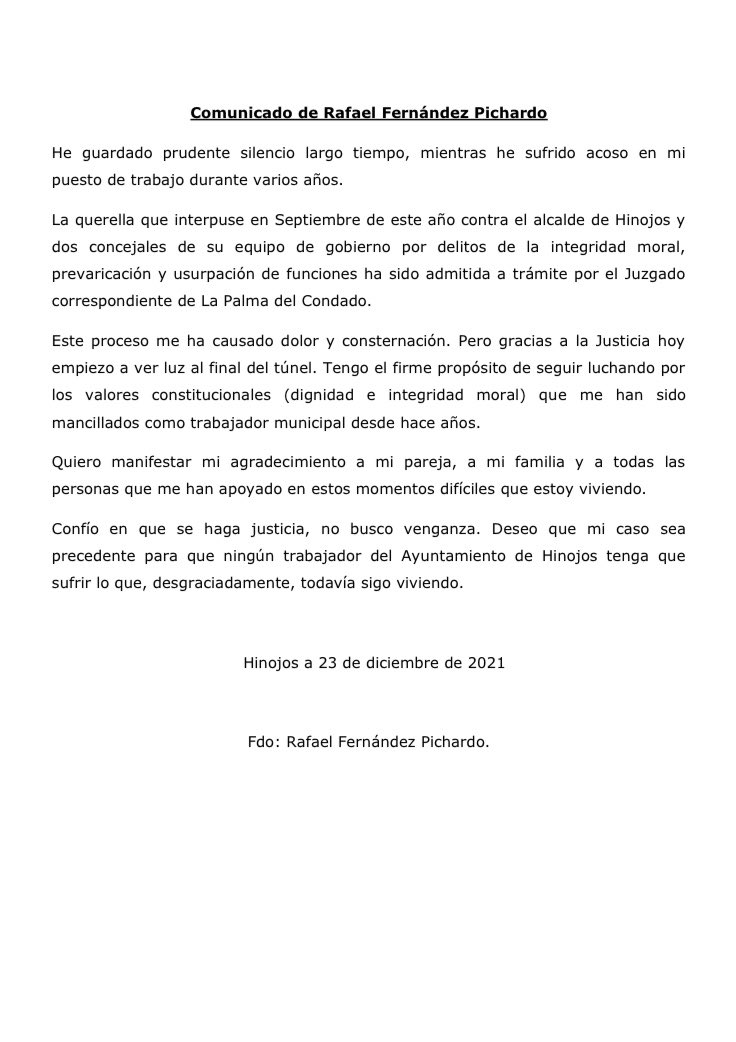 Comunicado de Rafael Fernández Pichardo

He guardado prudente silencio largo tiempo, mientras he sufrido acoso en mi puesto de trabajo durante varios años.

La querella que interpuse en Septiembre de este año contra el alcalde de Hinojos y dos concejales de su equipo de gobierno por delitos de la integridad moral, prevaricación y usurpación de funciones ha sido admitida a trámite por el Juzgado correspondiente de La Palma del Condado.

Este proceso me ha causado dolor y consternación. Pero gracias a la Justicia hoy empiezo a ver luz al final del túnel. Tengo el firme propósito de seguir luchando por los valores constitucionales (dignidad e integridad moral) que me han sido mancillados como trabajador municipal desde hace años.

Quiero manifestar mi agradecimiento a mi pareja, a mi familia y a todas las personas que me han apoyado en estos momentos difíciles que estoy viviendo.

Confío en que se haga justicia, no busco venganza. Deseo que mi caso sea precedente para que ningún trabajador del Ayuntamiento de Hinojos tenga que sufrir lo que, desgraciadamente, todavía sigo viviendo.

Hinojos a 23 de diciembre de 2021

Fdo: Rafael Fernández Pichardo.